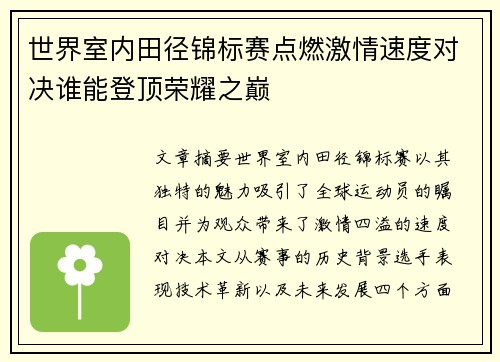 世界室内田径锦标赛点燃激情速度对决谁能登顶荣耀之巅

文章摘要世界室内田径锦标赛以其独特的魅力吸引了全球运动员的瞩目并为观众带来了激情四溢的速度对决本文从赛事的历史背景选手表现技术革新以及未来发展四个方面